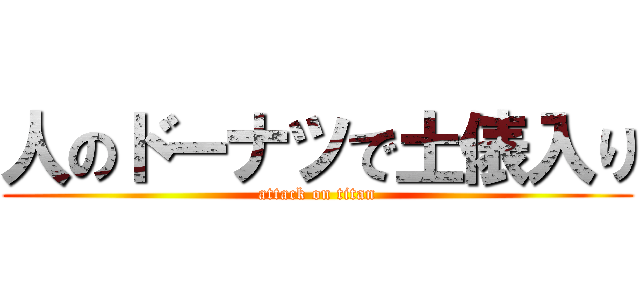 人のドーナツで土俵入り

attack on titan